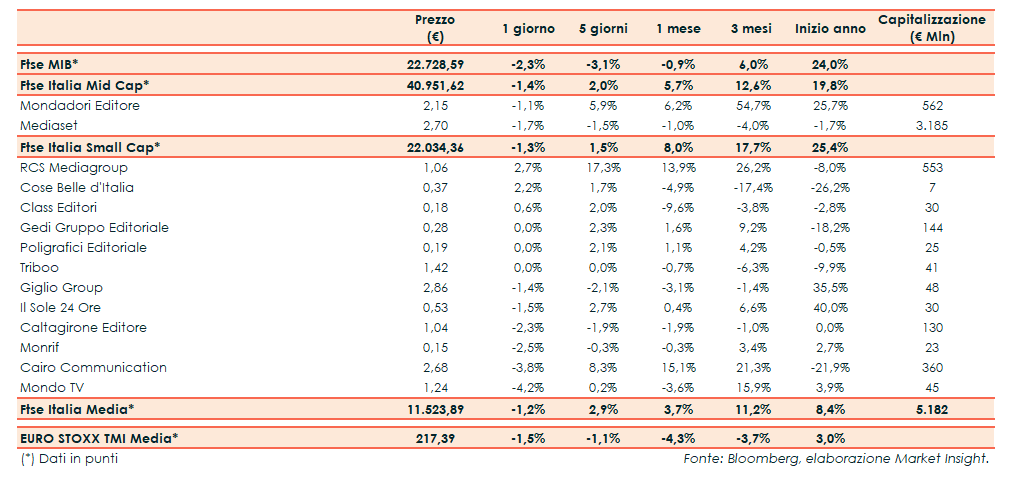 |  | Prezzo (€) | 1 giorno | 5 giorni | 1 mese | 3 mesi | Inizio anno | Capitalizzazione (€ Mln) |
|---|---|---|---|---|---|---|---|
| Ftse MIB* | 22.728,59 | -2,3% | -3,1% | -0,9% | 6,0% | 24,0% |  |
| Ftse Italia Mid Cap* | 40.951,62 | -1,4% | 2,0% | 5,7% | 12,6% | 19,8% |  |
| Mondadori Editore | 2,15 | -1,1% | 5,9% | 6,2% | 54,7% | 25,7% | 562 |
| Mediaset | 2,70 | -1,7% | -1,5% | -1,0% | -4,0% | -1,7% | 3.185 |
| Ftse Italia Small Cap* | 22.034,36 | -1,3% | 1,5% | 8,0% | 17,7% | 25,4% |  |
| RCS Mediagroup | 1,06 | 2,7% | 17,3% | 13,9% | 26,2% | -8,0% | 553 |
| Cose Belle d'Italia | 0,37 | 2,2% | 1,7% | -4,9% | -17,4% | -26,2% | 7 |
| Class Editori | 0,18 | 0,6% | 2,0% | -9,6% | -3,8% | -2,8% | 30 |
| Gedi Gruppo Editoriale | 0,28 | 0,0% | 2,3% | 1,6% | 9,2% | -18,2% | 144 |
| Poligrafici Editoriale | 0,19 | 0,0% | 2,1% | 1,1% | 4,2% | -0,5% | 25 |
| Triboo | 1,42 | 0,0% | 0,0% | -0,7% | -6,3% | -9,9% | 41 |
| Giglio Group | 2,86 | -1,4% | -2,1% | -3,1% | -1,4% | 35,5% | 48 |
| Il Sole 24 Ore | 0,53 | -1,5% | 2,7% | 0,4% | 6,6% | 40,0% | 30 |
| Caltagirone Editore | 1,04 | -2,3% | -1,9% | -1,9% | -1,0% | 0,0% | 130 |
| Monrif | 0,15 | -2,5% | -0,3% | -0,3% | 3,4% | 2,7% | 23 |
| Cairo Communication | 2,68 | -3,8% | 8,3% | 15,1% | 21,3% | -21,9% | 360 |
| Mondo TV | 1,24 | -4,2% | 0,2% | -3,6% | 15,9% | 3,9% | 45 |
| Ftse Italia Media* | 11.523,89 | -1,2% | 2,9% | 3,7% | 11,2% | 8,4% | 5.182 |
| EURO STOXX TMI Media* | 217,39 | -1,5% | -1,1% | -4,3% | -3,7% | 3,0% |  |

(*) Dati in punti

Fonte: Bloomberg, elaborazione Market Insight.